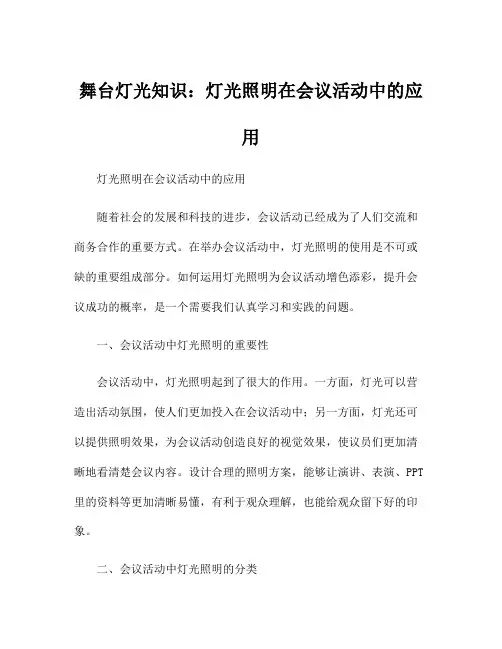 舞台灯光知识：灯光照明在会议活动中的应用

灯光照明在会议活动中的应用

随着社会的发展和科技的进步，会议活动已经成为了人们交流和商务合作的重要方式。在举办会议活动中，灯光照明的使用是不可或缺的重要组成部分。如何运用灯光照明为会议活动增色添彩，提升会议成功的概率，是一个需要我们认真学习和实践的问题。

一、会议活动中灯光照明的重要性

会议活动中，灯光照明起到了很大的作用。一方面，灯光可以营造出活动氛围，使人们更加投入在会议活动中；另一方面，灯光还可以提供照明效果，为会议活动创造良好的视觉效果，使议员们更加清晰地看清楚会议内容。设计合理的照明方案，能够让演讲、表演、PPT里的资料等更加清晰易懂，有利于观众理解，也能给观众留下好的印象。

二、会议活动中灯光照明的分类